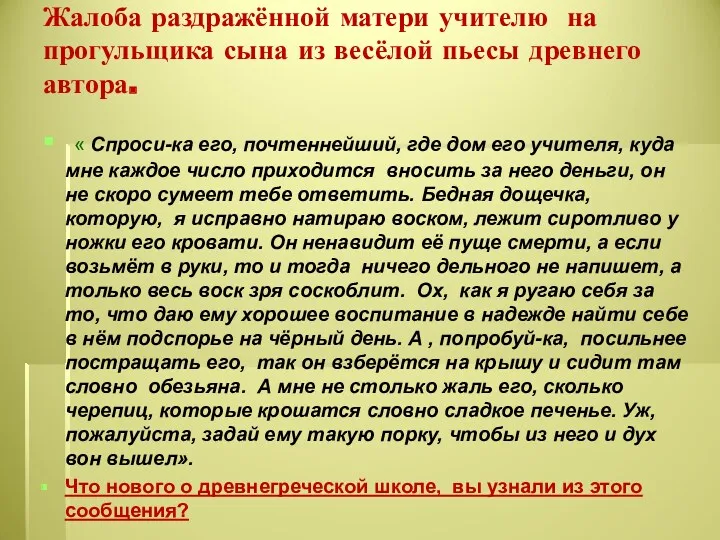 Жалоба раздражённой матери учителю на прогульщика сына из весёлой пьесы древнего автора.

« Спроси-ка его, почтеннейший, где дом его учителя, куда мне каждое число приходится вносить за него деньги, он не скоро сумеет тебе ответить. Бедная дощечка, которую, я исправно натираю воском, лежит сиротливо у ножки его кровати. Он ненавидит её пуще смерти, а если возьмёт в руки, то и тогда ничего дельного не напишет, а только весь воск зря соскоблит. Ох, как я ругаю себя за то, что даю ему хорошее воспитание в надежде найти себе в нём подспорье на чёрный день. А , попробуй-ка, посильнее постращать его, так он взберётся на крышу и сидит там словно обезьяна. А мне не столько жаль его, сколько черепиц, которые крошатся словно сладкое печенье. Уж, пожалуйста, задай ему такую порку, чтобы из него и дух вон вышел».

Что нового о древнегреческой школе, вы узнали из этого сообщения?